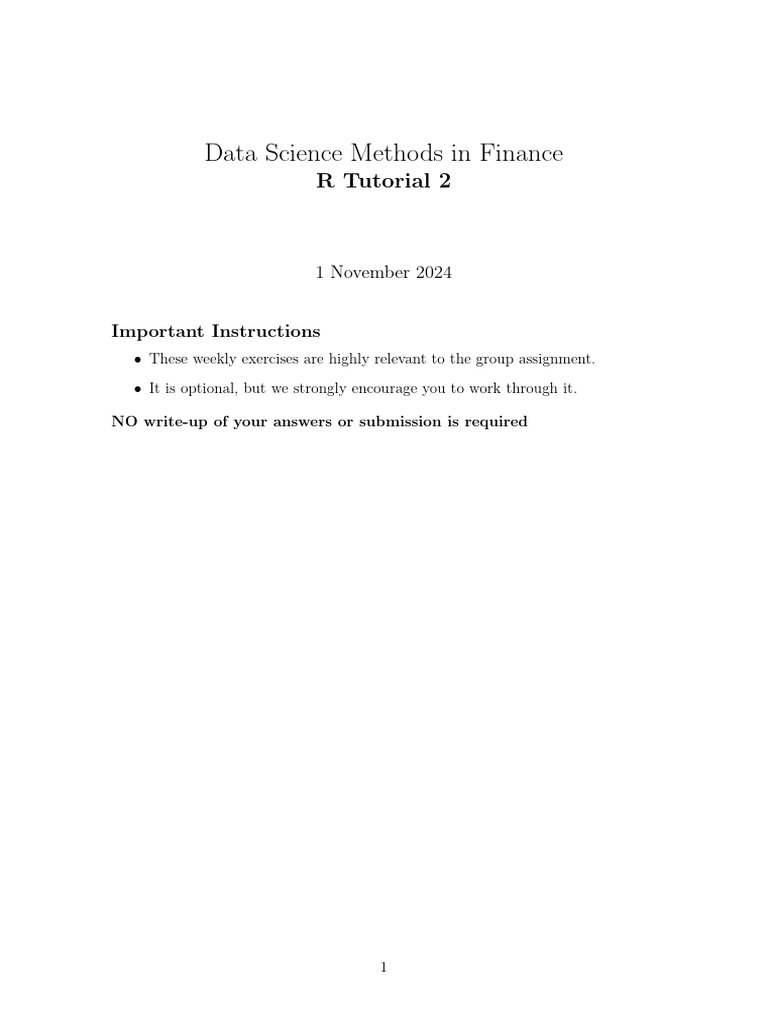 Data Science Methods in Finance
R Tutorial 2

1 November 2024

Important Instructions

• These weekly exercises are highly relevant to the group assignment.

• It is optional, but we strongly encourage you to work through it.

NO write-up of your answers or submission is required

1